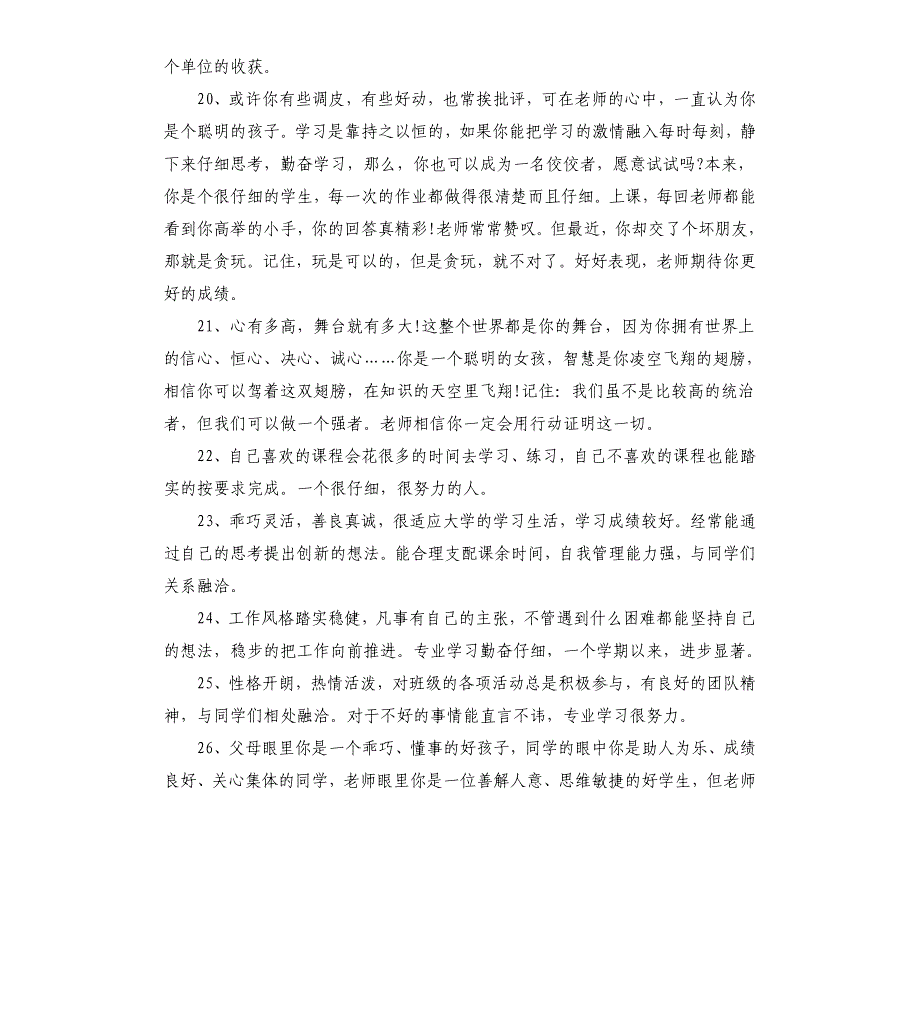 个单位的收获。

20、或许你有些调皮，有些好动，也常挨批评，可在老师的心中，一直认为你是个聪明的孩子。学习是靠持之以恒的，如果你能把学习的激情融入每时每刻，静下来仔细思考，勤奋学习，那么，你也可以成为一名佼佼者，愿意试试吗?本来，你是个很仔细的学生，每一次的作业都做得很清楚而且仔细。上课，每回老师都能看到你高举的小手，你的回答真精彩!老师常常赞叹。但最近，你却交了个坏朋友，那就是贪玩。记住，玩是可以的，但是贪玩，就不对了。好好表现，老师期待你更好的成绩。

21、心有多高，舞台就有多大!这整个世界都是你的舞台，因为你拥有世界上的信心、恒心、决心、诚心……你是一个聪明的女孩，智慧是你凌空飞翔的翅膀，相信你可以驾着这双翅膀，在知识的天空里飞翔!记住：我们虽不是比较高的统治者，但我们可以做一个强者。老师相信你一定会用行动证明这一切。

22、自己喜欢的课程会花很多的时间去学习、练习，自己不喜欢的课程也能踏实的按要求完成。一个很仔细，很努力的人。

23、乖巧灵活，善良真诚，很适应大学的学习生活，学习成绩较好。经常能通过自己的思考提出创新的想法。能合理支配课余时间，自我管理能力强，与同学们关系融洽。

24、工作风格踏实稳健，凡事有自己的主张，不管遇到什么困难都能坚持自己的想法，稳步的把工作向前推进。专业学习勤奋仔细，一个学期以来，进步显著。

25、性格开朗，热情活泼，对班级的各项活动总是积极参与，有良好的团队精神，与同学们相处融洽。对于不好的事情能直言不讳，专业学习很努力。

26、父母眼里你是一个乖巧、懂事的好孩子，同学的眼中你是助人为乐、成绩良好、关心集体的同学，老师眼里你是一位善解人意、思维敏捷的好学生，但老师